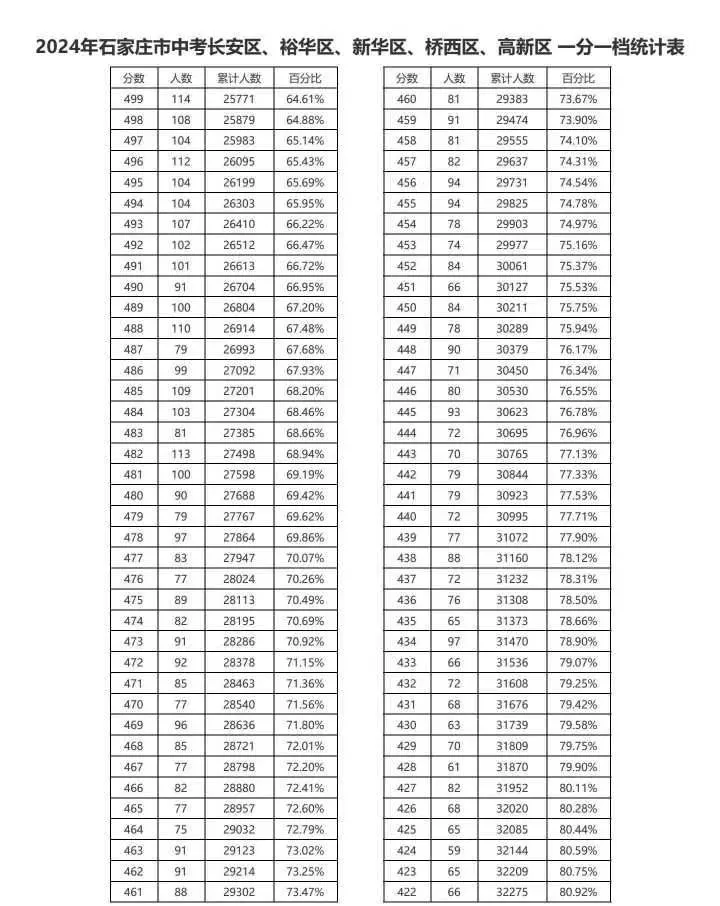 2024年石家庄市中考长安区、裕华区、新华区、桥西区、高新区 一分一档统计表

| 分数 | 人数 | 累计人数 | 百分比 |
|---|---|---|---|
| 499 | 114 | 25771 | 64.61% |
| 498 | 108 | 25879 | 64.88% |
| 497 | 104 | 25983 | 65.14% |
| 496 | 112 | 26095 | 65.43% |
| 495 | 104 | 26199 | 65.69% |
| 494 | 104 | 26303 | 65.95% |
| 493 | 107 | 26410 | 66.22% |
| 492 | 102 | 26512 | 66.47% |
| 491 | 101 | 26613 | 66.72% |
| 490 | 91 | 26704 | 66.95% |
| 489 | 100 | 26804 | 67.20% |
| 488 | 110 | 26914 | 67.48% |
| 487 | 79 | 26993 | 67.68% |
| 486 | 99 | 27092 | 67.93% |
| 485 | 109 | 27201 | 68.20% |
| 484 | 103 | 27304 | 68.46% |
| 483 | 81 | 27385 | 68.66% |
| 482 | 113 | 27498 | 68.94% |
| 481 | 100 | 27598 | 69.19% |
| 480 | 90 | 27688 | 69.42% |
| 479 | 79 | 27767 | 69.62% |
| 478 | 97 | 27864 | 69.86% |
| 477 | 83 | 27947 | 70.07% |
| 476 | 77 | 28024 | 70.26% |
| 475 | 89 | 28113 | 70.49% |
| 474 | 82 | 28195 | 70.69% |
| 473 | 91 | 28286 | 70.92% |
| 472 | 92 | 28378 | 71.15% |
| 471 | 85 | 28463 | 71.36% |
| 470 | 77 | 28540 | 71.56% |
| 469 | 96 | 28636 | 71.80% |
| 468 | 85 | 28721 | 72.01% |
| 467 | 77 | 28798 | 72.20% |
| 466 | 82 | 28880 | 72.41% |
| 465 | 77 | 28957 | 72.60% |
| 464 | 75 | 29032 | 72.79% |
| 463 | 91 | 29123 | 73.02% |
| 462 | 91 | 29214 | 73.25% |
| 461 | 88 | 29302 | 73.47% |

| 分数 | 人数 | 累计人数 | 百分比 |
|---|---|---|---|
| 460 | 81 | 29383 | 73.67% |
| 459 | 91 | 29474 | 73.90% |
| 458 | 81 | 29555 | 74.10% |
| 457 | 82 | 29637 | 74.31% |
| 456 | 94 | 29731 | 74.54% |
| 455 | 94 | 29825 | 74.78% |
| 454 | 78 | 29903 | 74.97% |
| 453 | 74 | 29977 | 75.16% |
| 452 | 84 | 30061 | 75.37% |
| 451 | 66 | 30127 | 75.53% |
| 450 | 84 | 30211 | 75.75% |
| 449 | 78 | 30289 | 75.94% |
| 448 | 90 | 30379 | 76.17% |
| 447 | 71 | 30450 | 76.34% |
| 446 | 80 | 30530 | 76.55% |
| 445 | 93 | 30623 | 76.78% |
| 444 | 72 | 30695 | 76.96% |
| 443 | 70 | 30765 | 77.13% |
| 442 | 79 | 30844 | 77.33% |
| 441 | 79 | 30923 | 77.53% |
| 440 | 72 | 30995 | 77.71% |
| 439 | 77 | 31072 | 77.90% |
| 438 | 88 | 31160 | 78.12% |
| 437 | 72 | 31232 | 78.31% |
| 436 | 76 | 31308 | 78.50% |
| 435 | 65 | 31373 | 78.66% |
| 434 | 97 | 31470 | 78.90% |
| 433 | 66 | 31536 | 79.07% |
| 432 | 72 | 31608 | 79.25% |
| 431 | 68 | 31676 | 79.42% |
| 430 | 63 | 31739 | 79.58% |
| 429 | 70 | 31809 | 79.75% |
| 428 | 61 | 31870 | 79.90% |
| 427 | 82 | 31952 | 80.11% |
| 426 | 68 | 32020 | 80.28% |
| 425 | 65 | 32085 | 80.44% |
| 424 | 59 | 32144 | 80.59% |
| 423 | 65 | 32209 | 80.75% |
| 422 | 66 | 32275 | 80.92% |